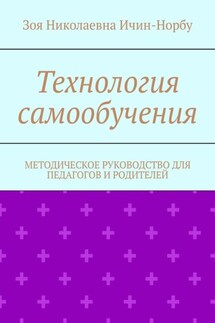 Зоя Николаевна Ичин-Норбу

Технология самообучения

МЕТОДИЧЕСКОЕ РУКОВОДСТВО ДЛЯ ПЕДАГОГОВ И РОДИТЕЛЕЙ